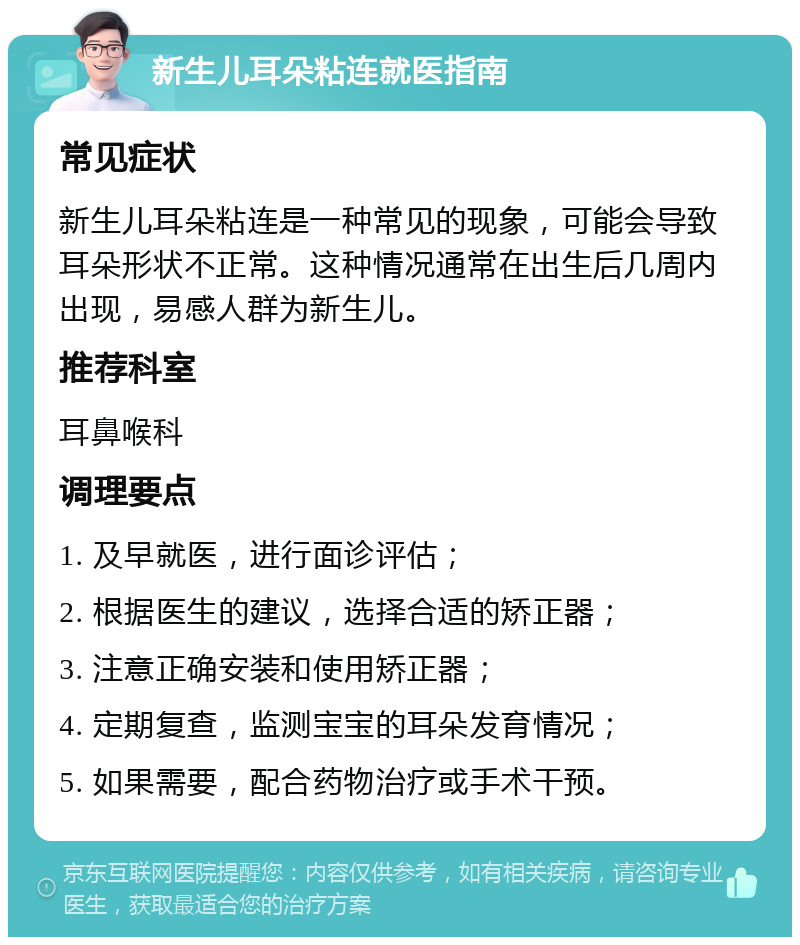 新生儿耳朵粘连就医指南

常见症状

新生儿耳朵粘连是一种常见的现象，可能会导致耳朵形状不正常。这种情况通常在出生后几周内出现，易感人群为新生儿。

推荐科室

耳鼻喉科

调理要点

1. 及早就医，进行面诊评估；

2. 根据医生的建议，选择合适的矫正器；

3. 注意正确安装和使用矫正器；

4. 定期复查，监测宝宝的耳朵发育情况；

5. 如果需要，配合药物治疗或手术干预。

京东互联网医院提醒您：内容仅供参考，如有相关疾病，请咨询专业医生，获取最适合您的治疗方案